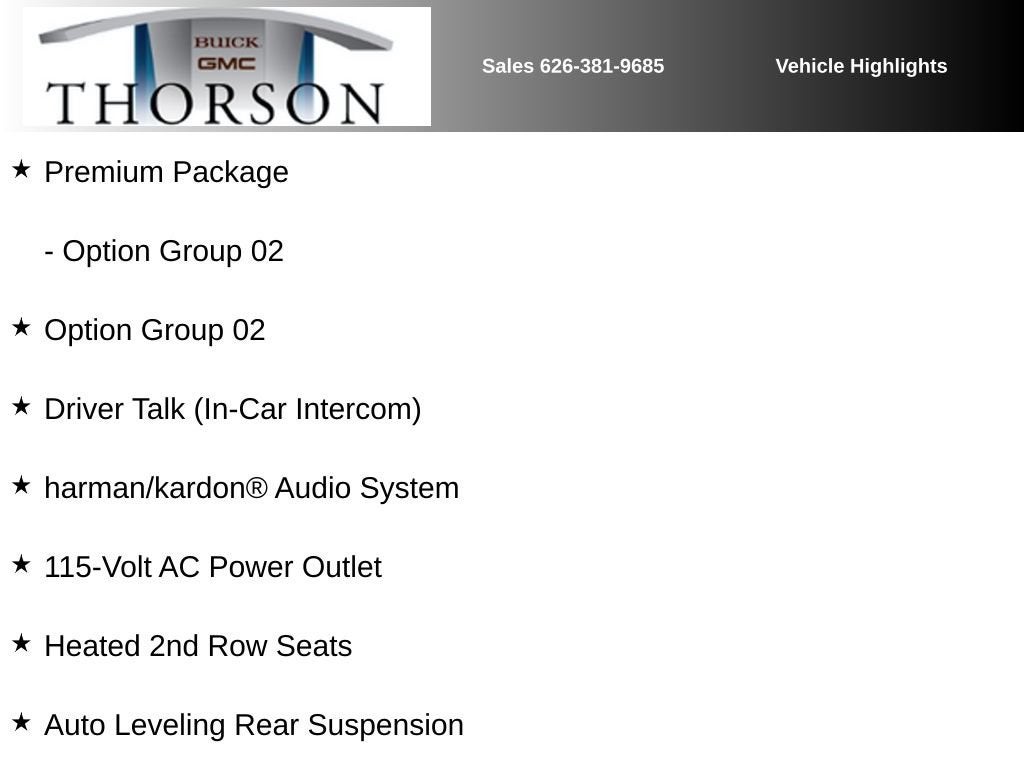 BUICK
GMC
THORSON

Sales 626-381-9685

Vehicle Highlights

★ Premium Package

- Option Group 02

★ Option Group 02

★ Driver Talk (In-Car Intercom)

★ harman/kardon® Audio System

★ 115-Volt AC Power Outlet

★ Heated 2nd Row Seats

★ Auto Leveling Rear Suspension